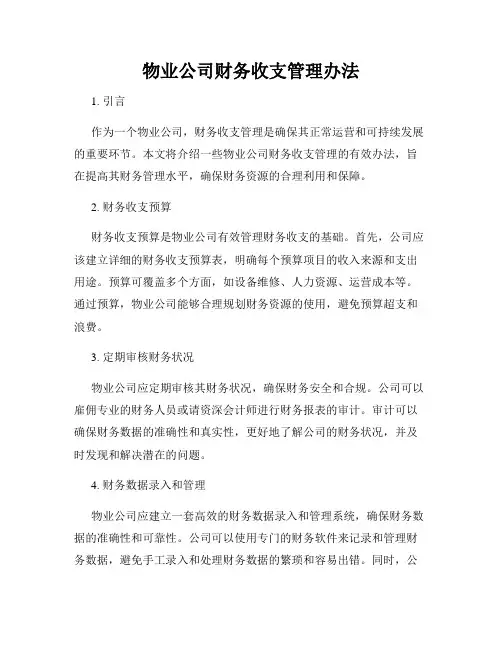 物业公司财务收支管理办法

1. 引言

作为一个物业公司，财务收支管理是确保其正常运营和可持续发展的重要环节。本文将介绍一些物业公司财务收支管理的有效办法，旨在提高其财务管理水平，确保财务资源的合理利用和保障。

2. 财务收支预算

财务收支预算是物业公司有效管理财务收支的基础。首先，公司应该建立详细的财务收支预算表，明确每个预算项目的收入来源和支出用途。预算可覆盖多个方面，如设备维修、人力资源、运营成本等。通过预算，物业公司能够合理规划财务资源的使用，避免预算超支和浪费。

3. 定期审核财务状况

物业公司应定期审核其财务状况，确保财务安全和合规。公司可以雇佣专业的财务人员或请资深会计师进行财务报表的审计。审计可以确保财务数据的准确性和真实性，更好地了解公司的财务状况，并及时发现和解决潜在的问题。

4. 财务数据录入和管理

物业公司应建立一套高效的财务数据录入和管理系统，确保财务数据的准确性和可靠性。公司可以使用专门的财务软件来记录和管理财务数据，避免手工录入和处理财务数据的繁琐和容易出错。同时，公